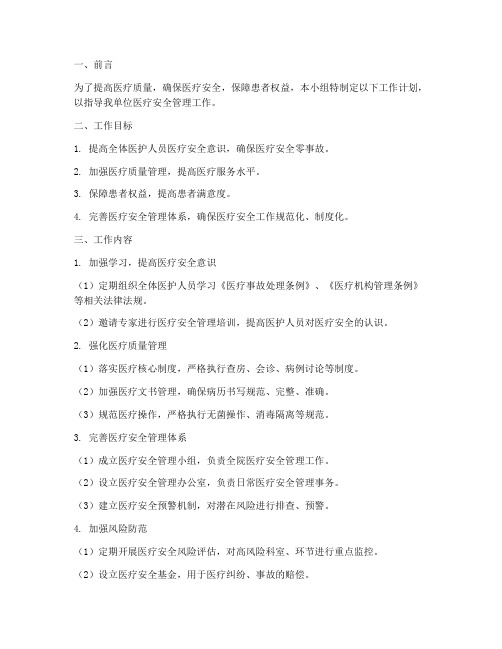 一、前言

为了提高医疗质量，确保医疗安全，保障患者权益，本小组特制定以下工作计划，以指导我单位医疗安全管理工作。

二、工作目标

1. 提高全体医护人员医疗安全意识，确保医疗安全零事故。

2. 加强医疗质量管理，提高医疗服务水平。

3. 保障患者权益，提高患者满意度。

4. 完善医疗安全管理体系，确保医疗安全工作规范化、制度化。

三、工作内容

1. 加强学习，提高医疗安全意识

（1）定期组织全体医护人员学习《医疗事故处理条例》、《医疗机构管理条例》等相关法律法规。

（2）邀请专家进行医疗安全管理培训，提高医护人员对医疗安全的认识。

2. 强化医疗质量管理

（1）落实医疗核心制度，严格执行查房、会诊、病例讨论等制度。

（2）加强医疗文书管理，确保病历书写规范、完整、准确。

（3）规范医疗操作，严格执行无菌操作、消毒隔离等规范。

3. 完善医疗安全管理体系

（1）成立医疗安全管理小组，负责全院医疗安全管理工作。

（2）设立医疗安全管理办公室，负责日常医疗安全管理事务。

（3）建立医疗安全预警机制，对潜在风险进行排查、预警。

4. 加强风险防范

（1）定期开展医疗安全风险评估，对高风险科室、环节进行重点监控。

（2）设立医疗安全基金，用于医疗纠纷、事故的赔偿。